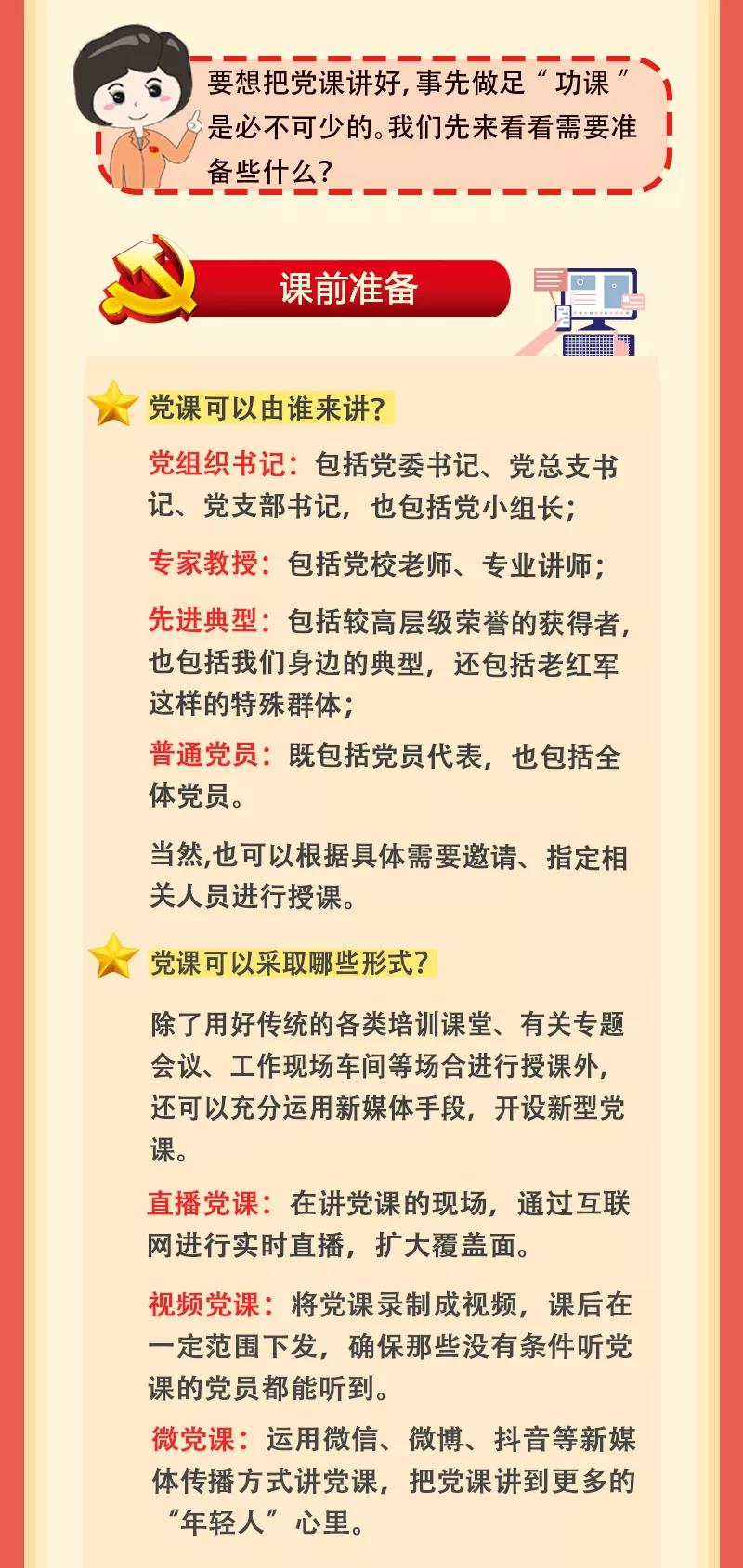 要想把党课讲好，事先做足“功课”是必不可少的。我们先来看看需要准备些什么？

课前准备

党课可以由谁来讲？

党组织书记：包括党委书记、党总支书记、党支部书记，也包括党小组长；

专家教授：包括党校老师、专业讲师；

先进典型：包括较高层级荣誉的获得者，也包括我们身边的典型，还包括老红军这样的特殊群体；

普通党员：既包括党员代表，也包括全体党员。

当然,也可以根据具体需要邀请、指定相关人员进行授课。

党课可以采取哪些形式？

除了用好传统的各类培训课堂、有关专题会议、工作现场车间等场合进行授课外，还可以充分运用新媒体手段，开设新型党课。

直播党课：在讲党课的现场，通过互联网进行实时直播，扩大覆盖面。

视频党课：将党课录制成视频，课后在一定范围下发，确保那些没有条件听党课的党员都能听到。

微党课：运用微信、微博、抖音等新媒体传播方式讲党课，把党课讲到更多的“年轻人”心里。